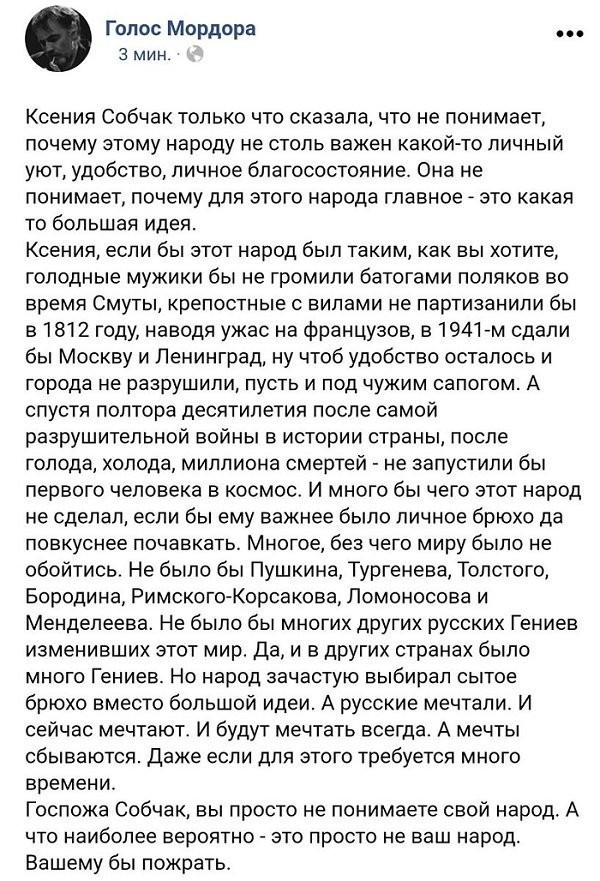 Голос Мордора
3 мин. ·

Ксения Собчак только что сказала, что не понимает, почему этому народу не столь важен какой-то личный уют, удобство, личное благосостояние. Она не понимает, почему для этого народа главное - это какая то большая идея.
Ксения, если бы этот народ был таким, как вы хотите, голодные мужики бы не громили батогами поляков во время Смуты, крепостные с вилами не партизанили бы в 1812 году, наводя ужас на французов, в 1941-м сдали бы Москву и Ленинград, ну чтоб удобство осталось и города не разрушили, пусть и под чужим сапогом. А спустя полтора десятилетия после самой разрушительной войны в истории страны, после голода, холода, миллиона смертей - не запустили бы первого человека в космос. И много бы чего этот народ не сделал, если бы ему важнее было личное брюхо да повкуснее почавкать. Многое, без чего миру было не обойтись. Не было бы Пушкина, Тургенева, Толстого, Бородина, Римского-Корсакова, Ломоносова и Менделеева. Не было бы многих других русских Гениев изменивших этот мир. Да, и в других странах было много Гениев. Но народ зачастую выбирал сытое брюхо вместо большой идеи. А русские мечтали. И сейчас мечтают. И будут мечтать всегда. А мечты сбываются. Даже если для этого требуется много времени.
Госпожа Собчак, вы просто не понимаете свой народ. А что наиболее вероятно - это просто не ваш народ. Вашему бы пожрать.